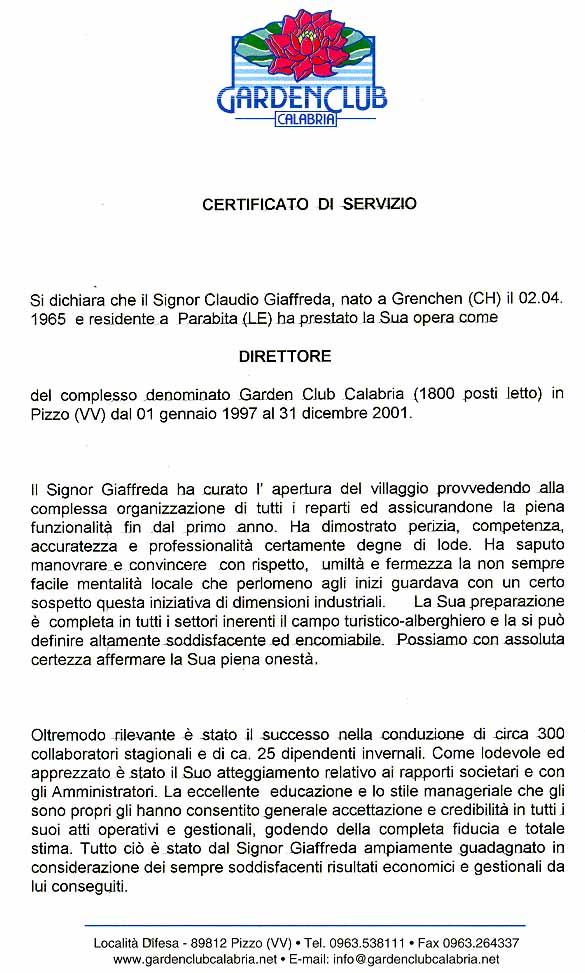 GARDENCLUB
CALABRIA

CERTIFICATO DI SERVIZIO

Si dichiara che il Signor Claudio Giaffreda, nato a Grenchen (CH) il 02.04. 1965 e residente a Parabita (LE) ha prestato la Sua opera come

DIRETTORE

del complesso denominato Garden Club Calabria (1800 posti letto) in Pizzo (VV) dal 01 gennaio 1997 al 31 dicembre 2001.

Il Signor Giaffreda ha curato l' apertura del villaggio provvedendo alla complessa organizzazione di tutti i reparti ed assicurandone la piena funzionalità fin dal primo anno. Ha dimostrato perizia, competenza, accuratezza e professionalità certamente degne di lode. Ha saputo manovrare e convincere con rispetto, umiltà e fermezza la non sempre facile mentalità locale che perlomeno agli inizi guardava con un certo sospetto questa iniziativa di dimensioni industriali. La Sua preparazione è completa in tutti i settori inerenti il campo turistico-alberghiero e la si può definire altamente soddisfacente ed encomiabile. Possiamo con assoluta certezza affermare la Sua piena onestà.

Oltremodo rilevante è stato il successo nella conduzione di circa 300 collaboratori stagionali e di ca. 25 dipendenti invernali. Come lodevole ed apprezzato è stato il Suo atteggiamento relativo ai rapporti societari e con gli Amministratori. La eccellente educazione e lo stile manageriale che gli sono propri gli hanno consentito generale accettazione e credibilità in tutti i suoi atti operativi e gestionali, godendo della completa fiducia e totale stima. Tutto ciò è stato dal Signor Giaffreda ampiamente guadagnato in considerazione dei sempre soddisfacenti risultati economici e gestionali da lui conseguiti.

Località Difesa - 89812 Pizzo (VV) • Tel. 0963.538111 • Fax 0963.264337
www.gardenclubcalabria.net • E-mail: info@gardenclubcalabria.net